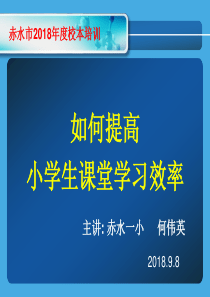 赤水市2018年度校本培训

如何提高
小学生课堂学习效率

主讲: 赤水一小　何伟英

2018.9.8